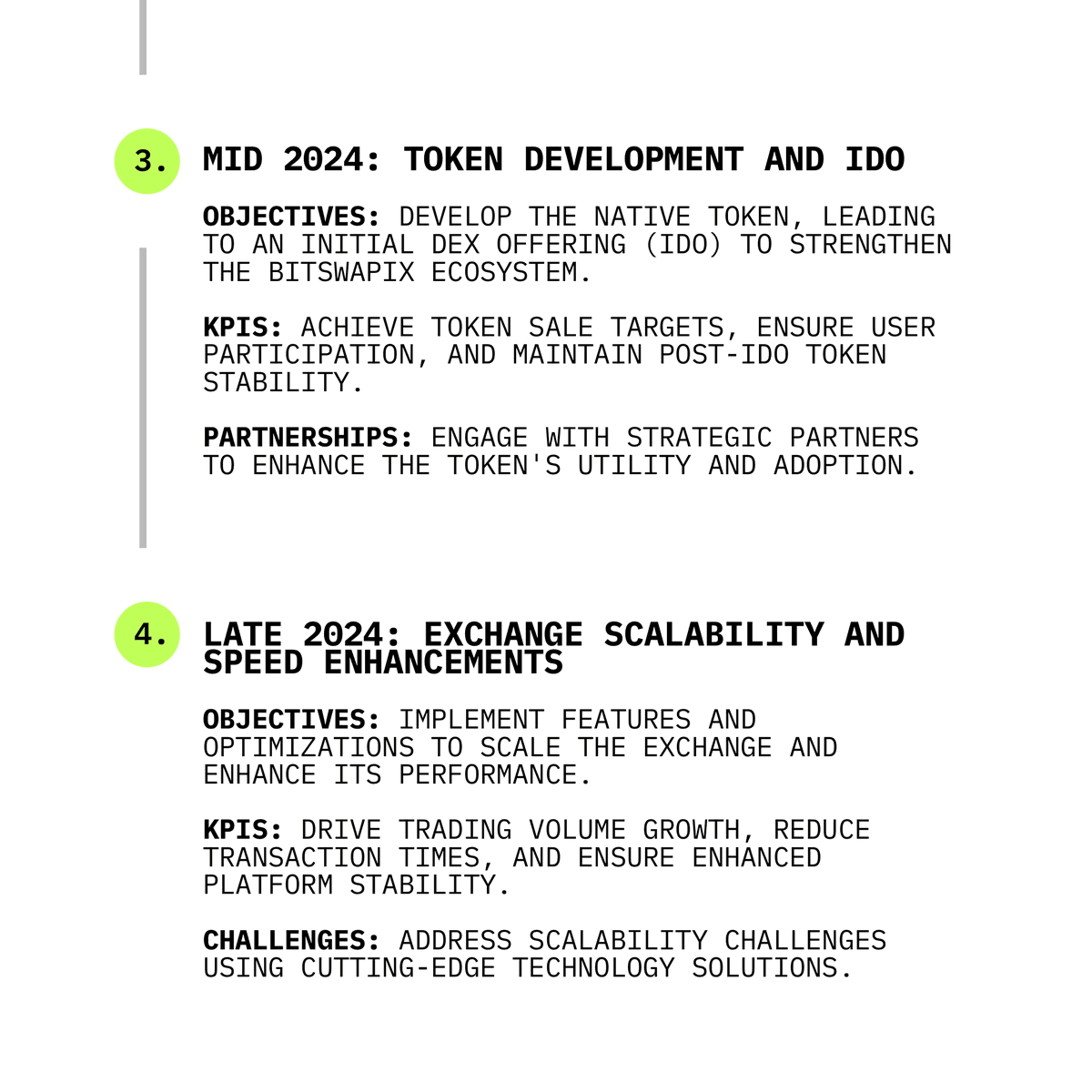 3.

MID 2024: TOKEN DEVELOPMENT AND IDO

OBJECTIVES: DEVELOP THE NATIVE TOKEN, LEADING TO AN INITIAL DEX OFFERING (IDO) TO STRENGTHEN THE BITSWAPIX ECOSYSTEM.

KPIS: ACHIEVE TOKEN SALE TARGETS, ENSURE USER PARTICIPATION, AND MAINTAIN POST-IDO TOKEN STABILITY.

PARTNERSHIPS: ENGAGE WITH STRATEGIC PARTNERS TO ENHANCE THE TOKEN'S UTILITY AND ADOPTION.

4.

LATE 2024: EXCHANGE SCALABILITY AND SPEED ENHANCEMENTS

OBJECTIVES: IMPLEMENT FEATURES AND OPTIMIZATIONS TO SCALE THE EXCHANGE AND ENHANCE ITS PERFORMANCE.

KPIS: DRIVE TRADING VOLUME GROWTH, REDUCE TRANSACTION TIMES, AND ENSURE ENHANCED PLATFORM STABILITY.

CHALLENGES: ADDRESS SCALABILITY CHALLENGES USING CUTTING-EDGE TECHNOLOGY SOLUTIONS.